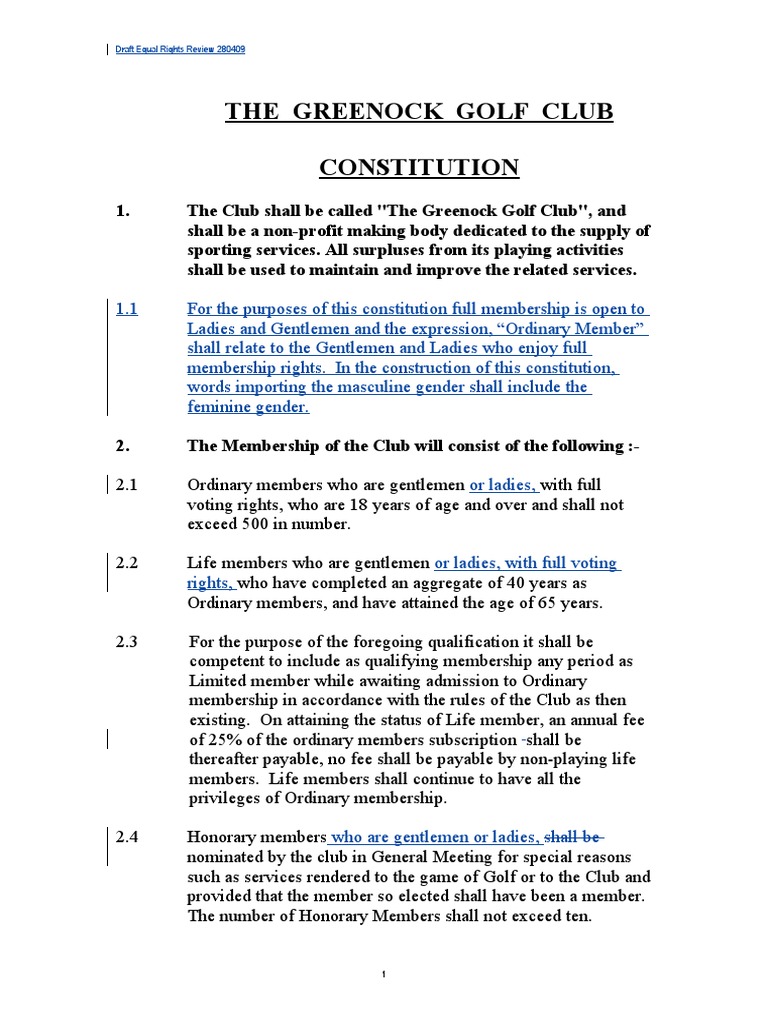 Draft Equal Rights Review 280409

THE GREENOCK GOLF CLUB

CONSTITUTION

1. The Club shall be called "The Greenock Golf Club", and shall be a non-profit making body dedicated to the supply of sporting services. All surpluses from its playing activities shall be used to maintain and improve the related services.

1.1 For the purposes of this constitution full membership is open to Ladies and Gentlemen and the expression, “Ordinary Member” shall relate to the Gentlemen and Ladies who enjoy full membership rights. In the construction of this constitution, words importing the masculine gender shall include the feminine gender.

2. The Membership of the Club will consist of the following :-

2.1 Ordinary members who are gentlemen or ladies, with full voting rights, who are 18 years of age and over and shall not exceed 500 in number.

2.2 Life members who are gentlemen or ladies, with full voting rights, who have completed an aggregate of 40 years as Ordinary members, and have attained the age of 65 years.

2.3 For the purpose of the foregoing qualification it shall be competent to include as qualifying membership any period as Limited member while awaiting admission to Ordinary membership in accordance with the rules of the Club as then existing. On attaining the status of Life member, an annual fee of 25% of the ordinary members subscription -shall be thereafter payable, no fee shall be payable by non-playing life members. Life members shall continue to have all the privileges of Ordinary membership.

2.4 Honorary members who are gentlemen or ladies, shall be nominated by the club in General Meeting for special reasons such as services rendered to the game of Golf or to the Club and provided that the member so elected shall have been a member. The number of Honorary Members shall not exceed ten.

1